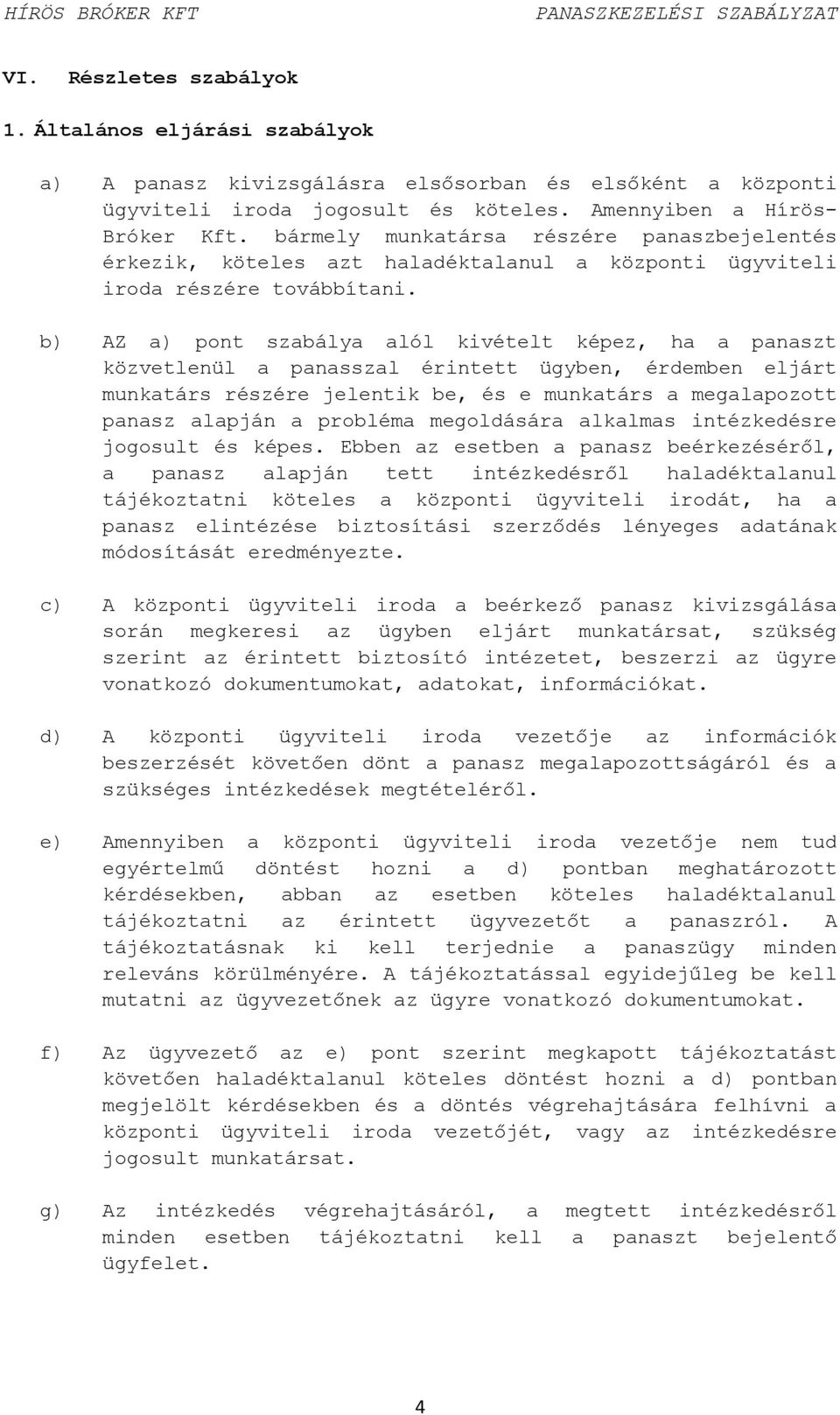 HÍRÖS BRÓKER KFT PANASZKEZELÉSI SZABÁLYZAT

VI. Részletes szabályok

1. Általános eljárási szabályok

a) A panasz kivizsgálásra elsősorban és elsőként a központi ügyviteli iroda jogosult és köteles. Amennyiben a Hírös-Bróker Kft. bármely munkatársa részére panaszbejelentés érkezik, köteles azt haladéktalanul a központi ügyviteli iroda részére továbbítani.

b) AZ a) pont szabálya alól kivételt képez, ha a panaszt közvetlenül a panasszal érintett ügyben, érdemben eljárt munkatárs részére jelentik be, és e munkatárs a megalapozott panasz alapján a probléma megoldására alkalmas intézkedésre jogosult és képes. Ebben az esetben a panasz beérkezéséről, a panasz alapján tett intézkedésről haladéktalanul tájékoztatni köteles a központi ügyviteli irodát, ha a panasz elintézése biztosítási szerződés lényeges adatának módosítását eredményezte.

c) A központi ügyviteli iroda a beérkező panasz kivizsgálása során megkeresi az ügyben eljárt munkatársat, szükség szerint az érintett biztosító intézetet, beszerzi az ügyre vonatkozó dokumentumokat, adatokat, információkat.

d) A központi ügyviteli iroda vezetője az információk beszerzését követően dönt a panasz megalapozottságáról és a szükséges intézkedések megtételéről.

e) Amennyiben a központi ügyviteli iroda vezetője nem tud egyértelmű döntést hozni a d) pontban meghatározott kérdésekben, abban az esetben köteles haladéktalanul tájékoztatni az érintett ügyvezetőt a panaszról. A tájékoztatásnak ki kell terjednie a panaszügy minden releváns körülményére. A tájékoztatással egyidejűleg be kell mutatni az ügyvezetőnek az ügyre vonatkozó dokumentumokat.

f) Az ügyvezető az e) pont szerint megkapott tájékoztatást követően haladéktalanul köteles döntést hozni a d) pontban megjelölt kérdésekben és a döntés végrehajtására felhívni a központi ügyviteli iroda vezetőjét, vagy az intézkedésre jogosult munkatársat.

g) Az intézkedés végrehajtásáról, a megtett intézkedésről minden esetben tájékoztatni kell a panaszt bejelentő ügyfelet.

4